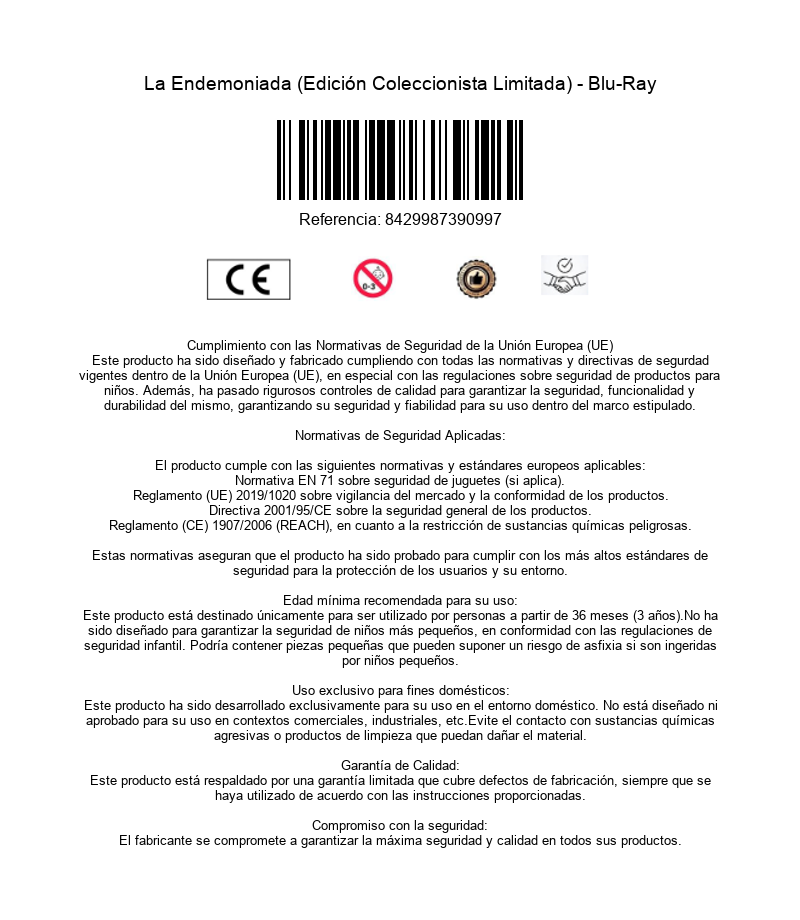 La Endemoniada (Edición Coleccionista Limitada) - Blu-Ray

Referencia: 8429987390997

CE

0-3

Cumplimiento con las Normativas de Seguridad de la Unión Europea (UE)
Este producto ha sido diseñado y fabricado cumpliendo con todas las normativas y directivas de segurdad vigentes dentro de la Unión Europea (UE), en especial con las regulaciones sobre seguridad de productos para niños. Además, ha pasado rigurosos controles de calidad para garantizar la seguridad, funcionalidad y durabilidad del mismo, garantizando su seguridad y fiabilidad para su uso dentro del marco estipulado.

Normativas de Seguridad Aplicadas:

El producto cumple con las siguientes normativas y estándares europeos aplicables:
Normativa EN 71 sobre seguridad de juguetes (si aplica).
Reglamento (UE) 2019/1020 sobre vigilancia del mercado y la conformidad de los productos.
Directiva 2001/95/CE sobre la seguridad general de los productos.
Reglamento (CE) 1907/2006 (REACH), en cuanto a la restricción de sustancias químicas peligrosas.

Estas normativas aseguran que el producto ha sido probado para cumplir con los más altos estándares de seguridad para la protección de los usuarios y su entorno.

Edad mínima recomendada para su uso:
Este producto está destinado únicamente para ser utilizado por personas a partir de 36 meses (3 años).No ha sido diseñado para garantizar la seguridad de niños más pequeños, en conformidad con las regulaciones de seguridad infantil. Podría contener piezas pequeñas que pueden suponer un riesgo de asfixia si son ingeridas por niños pequeños.

Uso exclusivo para fines domésticos:
Este producto ha sido desarrollado exclusivamente para su uso en el entorno doméstico. No está diseñado ni aprobado para su uso en contextos comerciales, industriales, etc.Evite el contacto con sustancias químicas agresivas o productos de limpieza que puedan dañar el material.

Garantía de Calidad:
Este producto está respaldado por una garantía limitada que cubre defectos de fabricación, siempre que se haya utilizado de acuerdo con las instrucciones proporcionadas.

Compromiso con la seguridad:
El fabricante se compromete a garantizar la máxima seguridad y calidad en todos sus productos.